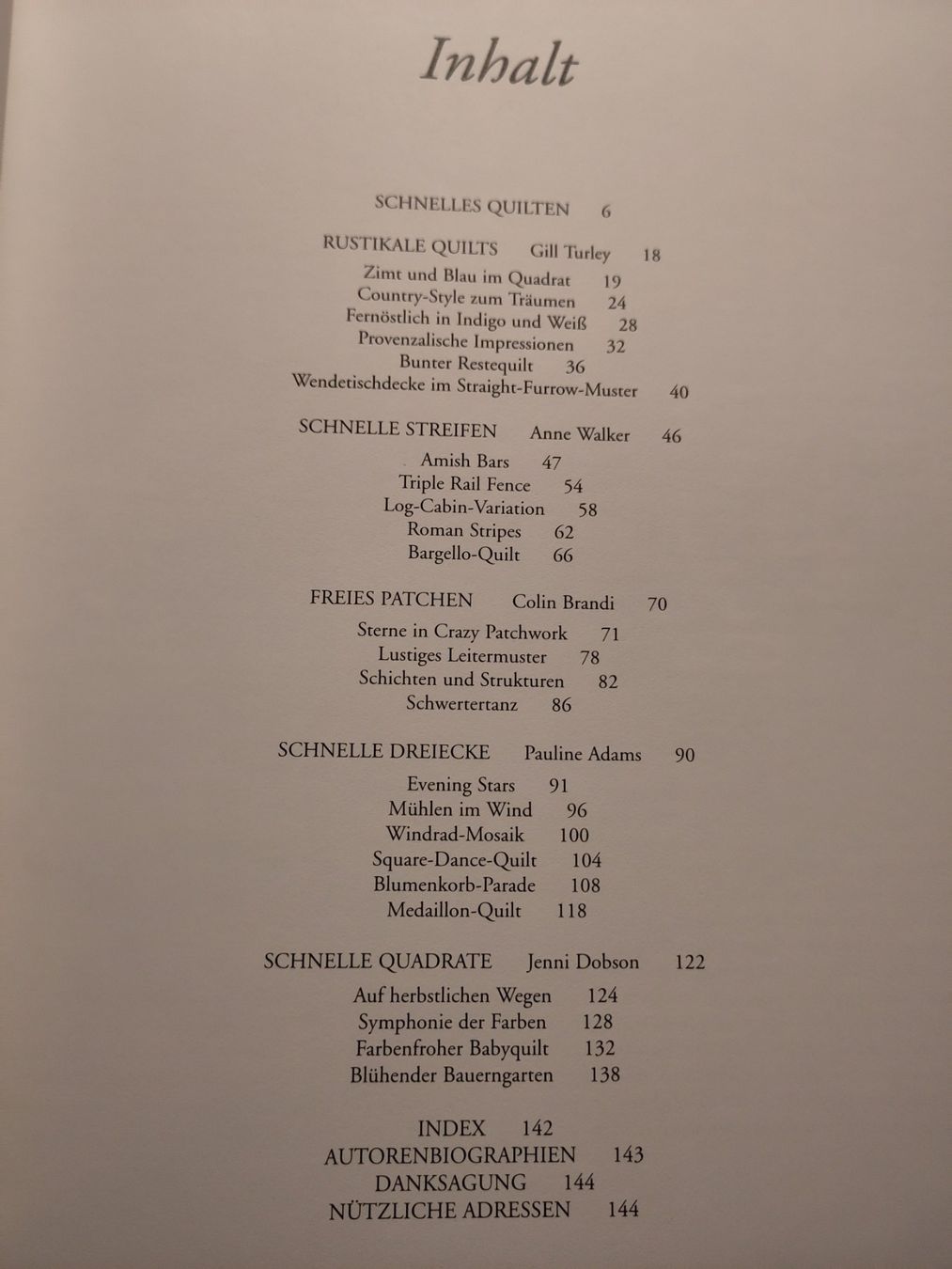 Inhalt

SCHNELLES QUILTEN 6

RUSTIKALE QUILTS Gill Turley 18
Zimt und Blau im Quadrat 19
Country-Style zum Träumen 24
Fernöstlich in Indigo und Weiß 28
Provenzalische Impressionen 32
Bunter Restequilt 36
Wendetischdecke im Straight-Furrow-Muster 40

SCHNELLE STREIFEN Anne Walker 46
Amish Bars 47
Triple Rail Fence 54
Log-Cabin-Variation 58
Roman Stripes 62
Bargello-Quilt 66

FREIES PATCHEN Colin Brandi 70
Sterne in Crazy Patchwork 71
Lustiges Leitermuster 78
Schichten und Strukturen 82
Schwertertanz 86

SCHNELLE DREIECKE Pauline Adams 90
Evening Stars 91
Mühlen im Wind 96
Windrad-Mosaik 100
Square-Dance-Quilt 104
Blumenkorb-Parade 108
Medaillon-Quilt 118

SCHNELLE QUADRATE Jenni Dobson 122
Auf herbstlichen Wegen 124
Symphonie der Farben 128
Farbenfroher Babyquilt 132
Blühender Bauerngarten 138

INDEX 142
AUTORENBIOGRAPHIEN 143
DANKSAGUNG 144
NÜTZLICHE ADRESSEN 144